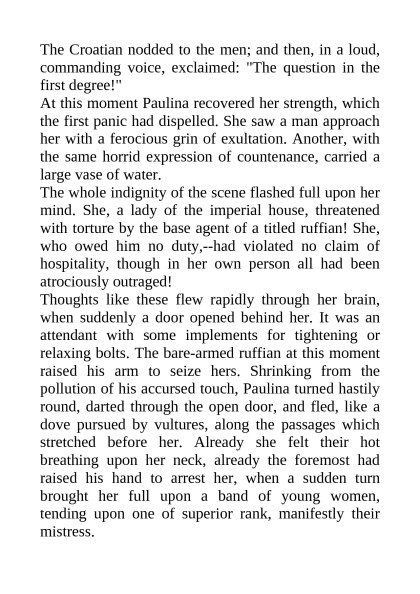 The Croatian nodded to the men; and then, in a loud, commanding voice, exclaimed: "The question in the first degree!"
At this moment Paulina recovered her strength, which the first panic had dispelled. She saw a man approach her with a ferocious grin of exultation. Another, with the same horrid expression of countenance, carried a large vase of water.
The whole indignity of the scene flashed full upon her mind. She, a lady of the imperial house, threatened with torture by the base agent of a titled ruffian! She, who owed him no duty,--had violated no claim of hospitality, though in her own person all had been atrociously outraged!
Thoughts like these flew rapidly through her brain, when suddenly a door opened behind her. It was an attendant with some implements for tightening or relaxing bolts. The bare-armed ruffian at this moment raised his arm to seize hers. Shrinking from the pollution of his accursed touch, Paulina turned hastily round, darted through the open door, and fled, like a dove pursued by vultures, along the passages which stretched before her. Already she felt their hot breathing upon her neck, already the foremost had raised his hand to arrest her, when a sudden turn brought her full upon a band of young women, tending upon one of superior rank, manifestly their mistress.